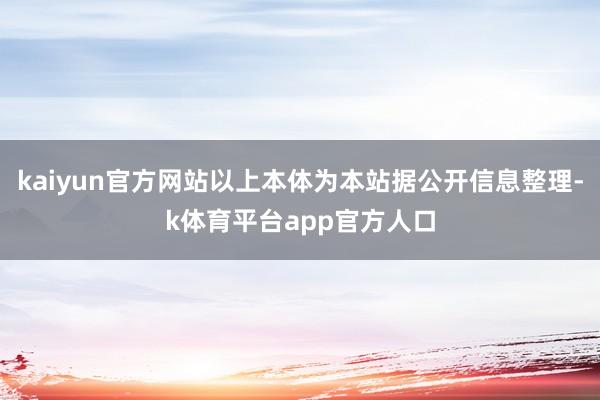 kaiyun官方网站以上本体为本站据公开信息整理-k体育平台app官方人口